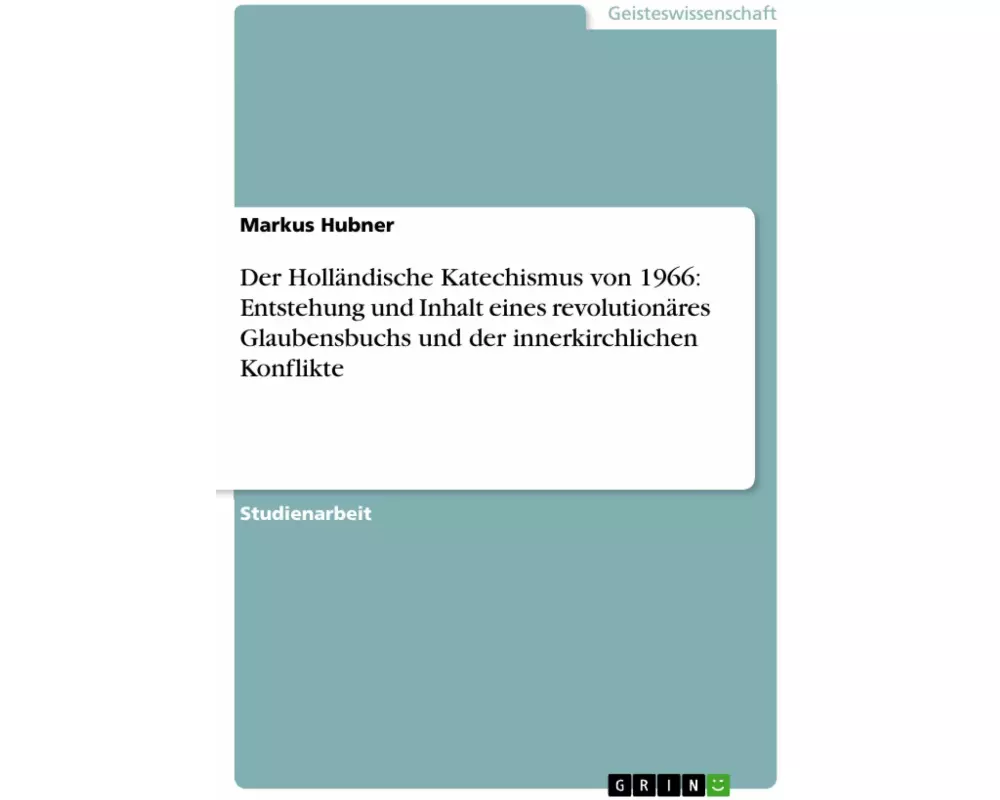 Geisteswissenschaft

Markus Hubner

Der Holländische Katechismus von 1966: Entstehung und Inhalt eines revolutionäres Glaubensbuchs und der innerkirchlichen Konflikte

Studienarbeit

GRIN